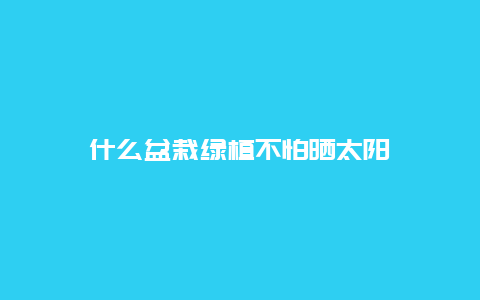 什么盆栽绿植不怕晒太阳